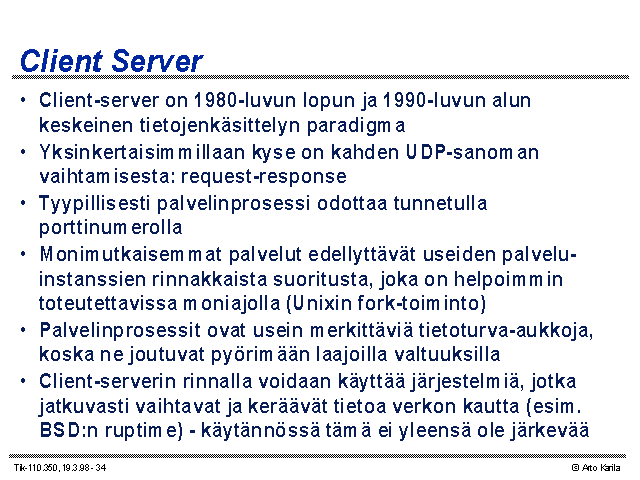 Client Server

• Client-server on 1980-luvun lopun ja 1990-luvun alun keskeinen tietojenkäsittelyn paradigma

• Yksinkertaisimmillaan kyse on kahden UDP-sanoman vaihtamisesta: request-response

• Tyypillisesti palvelinprosessi odottaa tunnetulla porttinumerolla

• Monimutkaisemmat palvelut edellyttävät useiden palveluinstanssien rinnakkaista suoritusta, joka on helpoimmin toteutettavissa moniajolla (Unixin fork-toiminto)

• Palvelinprosessit ovat usein merkittäviä tietoturva-aukkoja, koska ne joutuvat pyörimään laajoilla valtuuksilla

• Client-serverin rinnalla voidaan käyttää järjestelmiä, jotka jatkuvasti vaihtavat ja keräävät tietoa verkon kautta (esim. BSD:n ruptime) - käytännössä tämä ei yleensä ole järkevää

Tik-110.350, 19.3.98 - 34

© Arto Karila